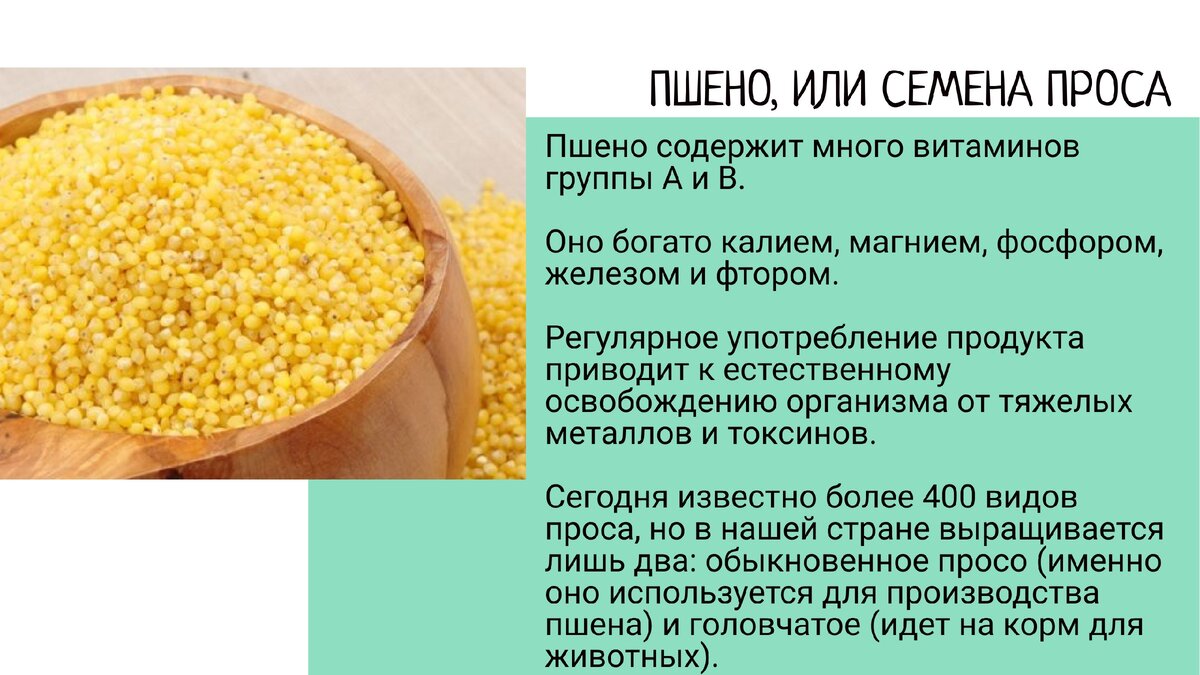 ПШЕНО, ИЛИ СЕМЕНА ПРОСА

Пшено содержит много витаминов группы А и В.

Оно богато калием, магнием, фосфором, железом и фтором.

Регулярное употребление продукта приводит к естественному освобождению организма от тяжелых металлов и токсинов.

Сегодня известно более 400 видов проса, но в нашей стране выращивается лишь два: обыкновенное просо (именно оно используется для производства пшена) и головчатое (идет на корм для животных).